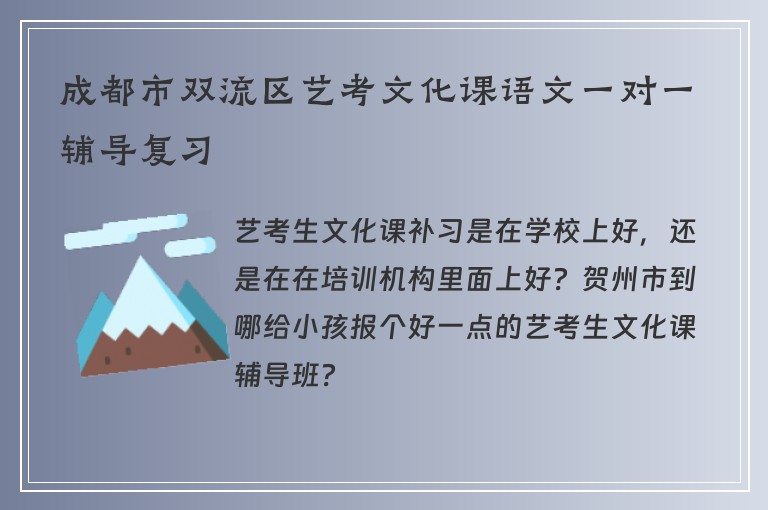 成都市双流区艺考文化课语文一对一辅导复习

艺考生文化课补习是在学校上好，还是在在培训机构里面上好？贺州市到哪给小孩报个好一点的艺考生文化课辅导班？